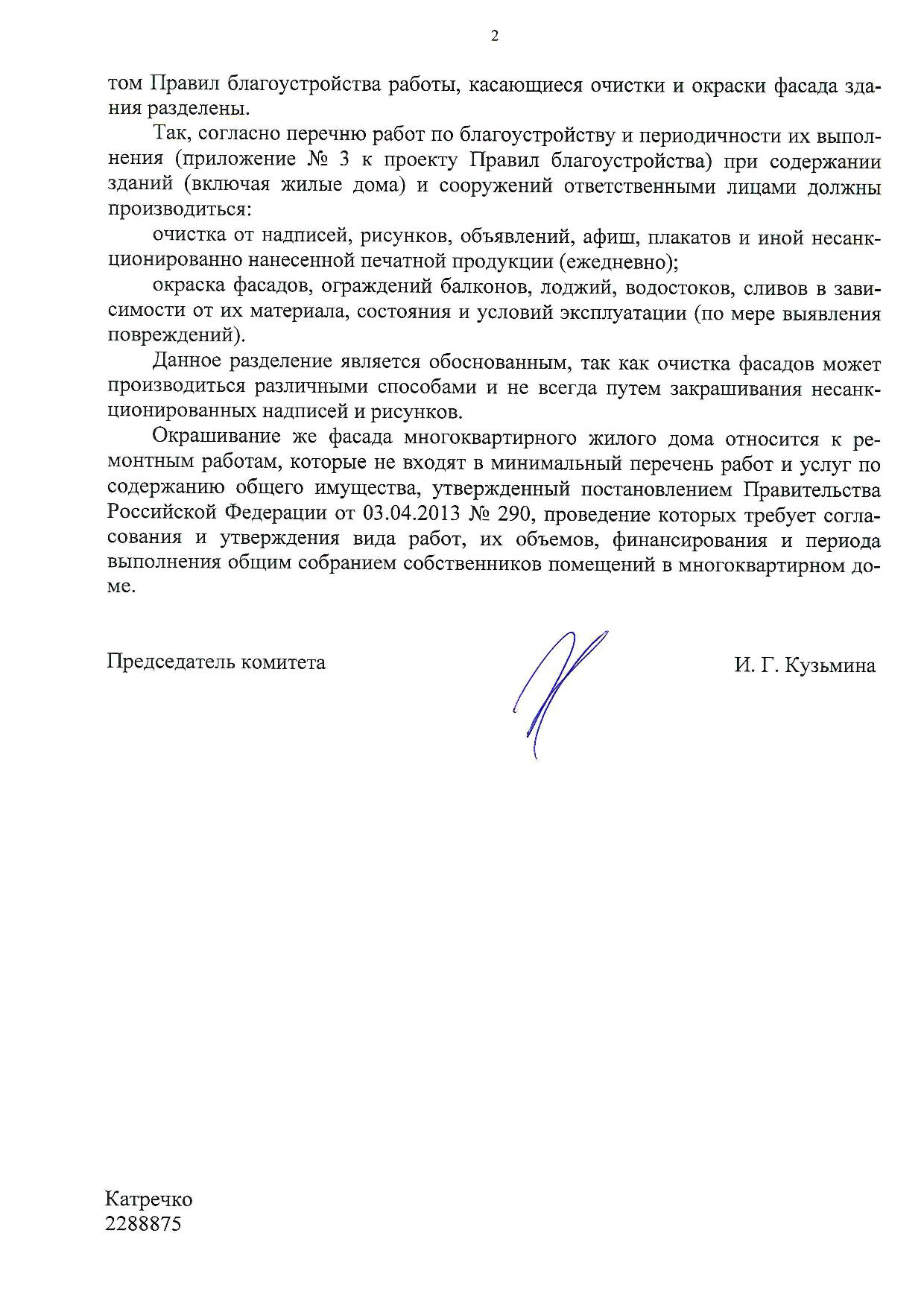 2

том Правил благоустройства работы, касающиеся очистки и окраски фасада здания разделены.

Так, согласно перечню работ по благоустройству и периодичности их выполнения (приложение № 3 к проекту Правил благоустройства) при содержании зданий (включая жилые дома) и сооружений ответственными лицами должны производиться:

очистка от надписей, рисунков, объявлений, афиш, плакатов и иной несанкционированно нанесенной печатной продукции (ежедневно);

окраска фасадов, ограждений балконов, лоджий, водостоков, сливов в зависимости от их материала, состояния и условий эксплуатации (по мере выявления повреждений).

Данное разделение является обоснованным, так как очистка фасадов может производиться различными способами и не всегда путем закрашивания несанкционированных надписей и рисунков.

Окрашивание же фасада многоквартирного жилого дома относится к ремонтным работам, которые не входят в минимальный перечень работ и услуг по содержанию общего имущества, утвержденный постановлением Правительства Российской Федерации от 03.04.2013 № 290, проведение которых требует согласования и утверждения вида работ, их объемов, финансирования и периода выполнения общим собранием собственников помещений в многоквартирном доме.

Председатель комитета

И. Г. Кузьмина

Катречко
2288875